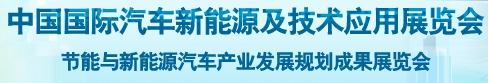 中国国际汽车新能源及技术应用展览会

节能与新能源汽车产业发展规划成果展览会